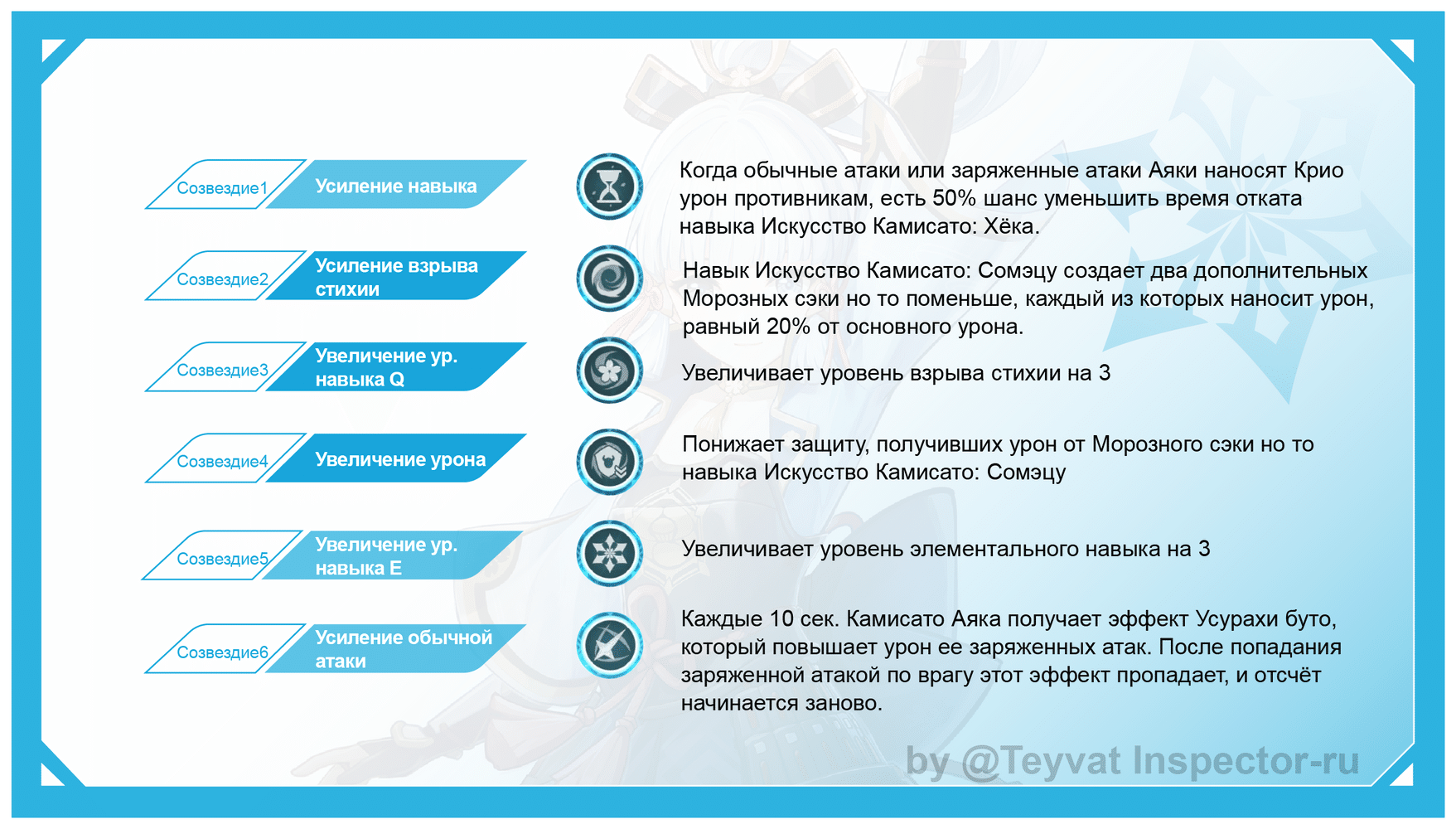 Созвездие1 Усиление навыка

Когда обычные атаки или заряженные атаки Аяки наносят Крио урон противникам, есть 50% шанс уменьшить время отката навыка Искусство Камисато: Хёка.

Созвездие2 Усиление взрыва стихии

Навык Искусство Камисато: Сомэцу создает два дополнительных Морозных сэки но то поменьше, каждый из которых наносит урон, равный 20% от основного урона.

Созвездие3 Увеличение ур. навыка Q

Увеличивает уровень взрыва стихии на 3

Созвездие4 Увеличение урона

Понижает защиту, получивших урон от Морозного сэки но то навыка Искусство Камисато: Сомэцу

Созвездие5 Увеличение ур. навыка E

Увеличивает уровень элементального навыка на 3

Созвездие6 Усиление обычной атаки

Каждые 10 сек. Камисато Аяка получает эффект Усурахи буто, который повышает урон ее заряженных атак. После попадания заряженной атакой по врагу этот эффект пропадает, и отсчёт начинается заново.

by @Teyvat Inspector-ru